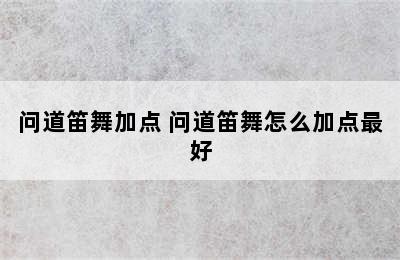 问道笛舞加点 问道笛舞怎么加点最好